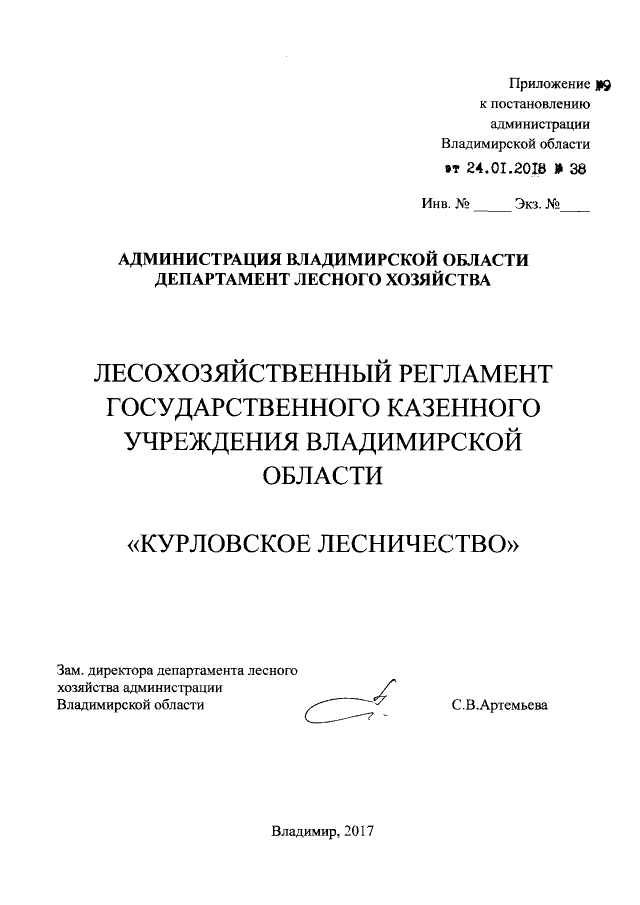 Приложение №9
к постановлению
администрации
Владимирской области
от 24.01.2018 № 38

Инв. № ____ Экз. №____

АДМИНИСТРАЦИЯ ВЛАДИМИРСКОЙ ОБЛАСТИ
ДЕПАРТАМЕНТ ЛЕСНОГО ХОЗЯЙСТВА

ЛЕСОХОЗЯЙСТВЕННЫЙ РЕГЛАМЕНТ
ГОСУДАРСТВЕННОГО КАЗЕННОГО
УЧРЕЖДЕНИЯ ВЛАДИМИРСКОЙ
ОБЛАСТИ

«КУРЛОВСКОЕ ЛЕСНИЧЕСТВО»

Зам. директора департамента лесного
хозяйства администрации
Владимирской области С.В.Артемьева

Владимир, 2017